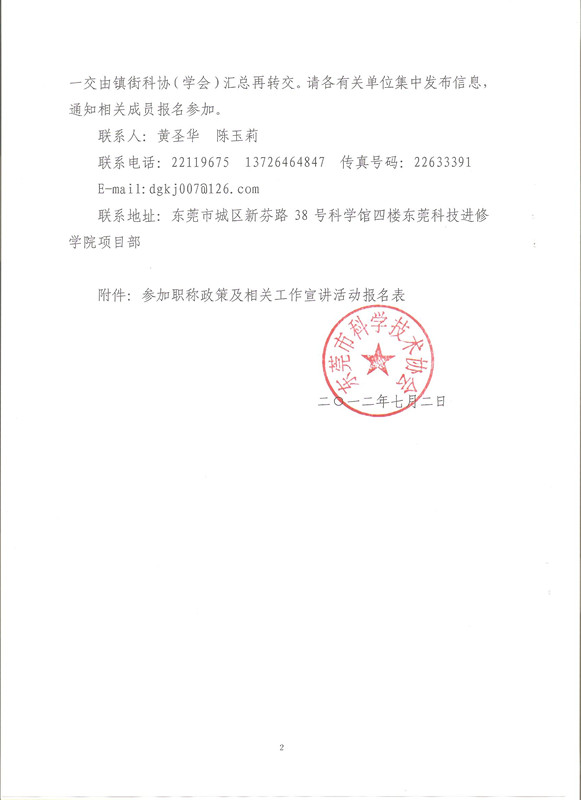 一交由镇街科协（学会）汇总再转交。请各有关单位集中发布信息，通知相关成员报名参加。

联系人：黄圣华　陈玉莉

联系电话：22119675　13726464847　传真号码：22633391

E-mail:dgkj007@126.com

联系地址：东莞市城区新芬路 38 号科学馆四楼东莞科技进修学院项目部

附件：参加职称政策及相关工作宣讲活动报名表

东莞市科学技术协会

二〇一二年七月二日

2